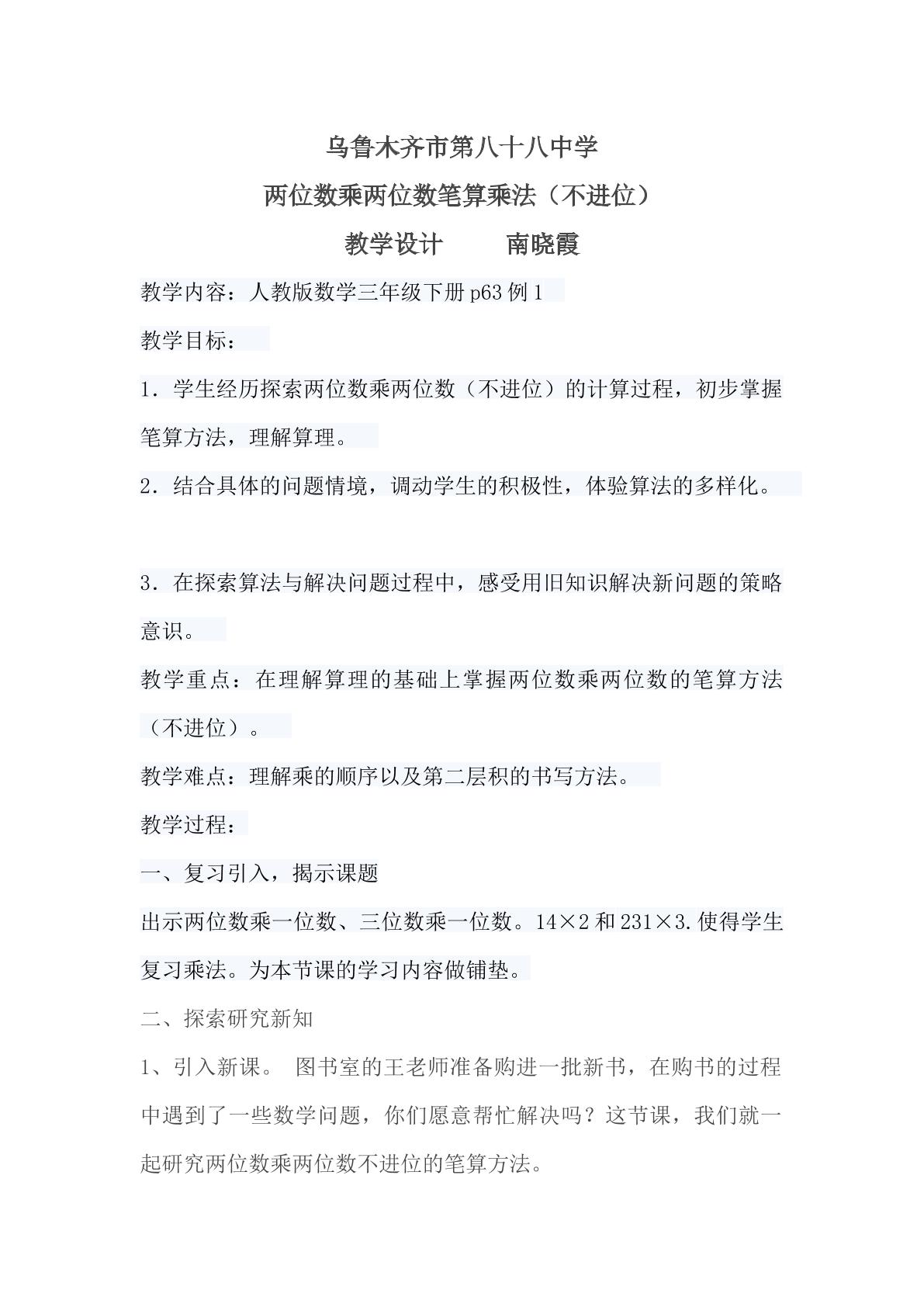 乌鲁木齐市第八十八中学

两位数乘两位数笔算乘法（不进位）

教学设计 南晓霞

教学内容：人教版数学三年级下册p63例1

教学目标：

1．学生经历探索两位数乘两位数（不进位）的计算过程，初步掌握笔算方法，理解算理。

2．结合具体的问题情境，调动学生的积极性，体验算法的多样化。

3．在探索算法与解决问题过程中，感受用旧知识解决新问题的策略意识。

教学重点：在理解算理的基础上掌握两位数乘两位数的笔算方法（不进位）。

教学难点：理解乘的顺序以及第二层积的书写方法。

教学过程：

一、复习引入，揭示课题

出示两位数乘一位数、三位数乘一位数。14×2和231×3.使得学生复习乘法。为本节课的学习内容做铺垫。

二、探索研究新知

1、引入新课。 图书室的王老师准备购进一批新书，在购书的过程中遇到了一些数学问题，你们愿意帮忙解决吗？这节课，我们就一起研究两位数乘两位数不进位的笔算方法。